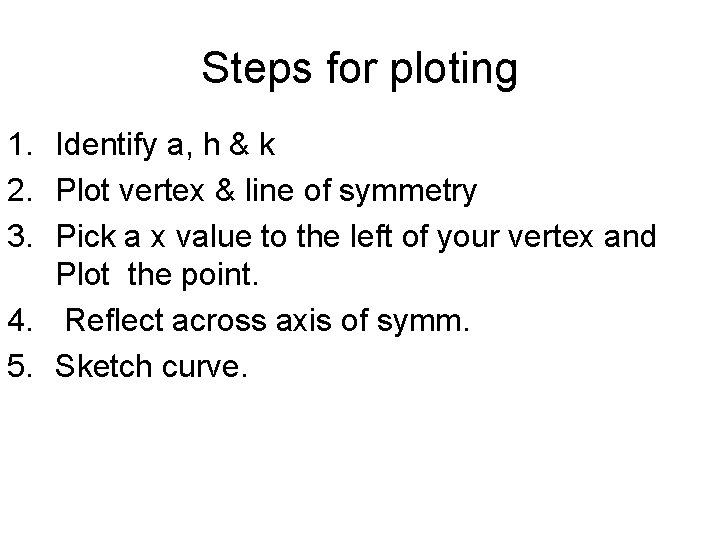 Steps for ploting

1. Identify a, h & k
2. Plot vertex & line of symmetry
3. Pick a x value to the left of your vertex and Plot the point.
4. Reflect across axis of symm.
5. Sketch curve.